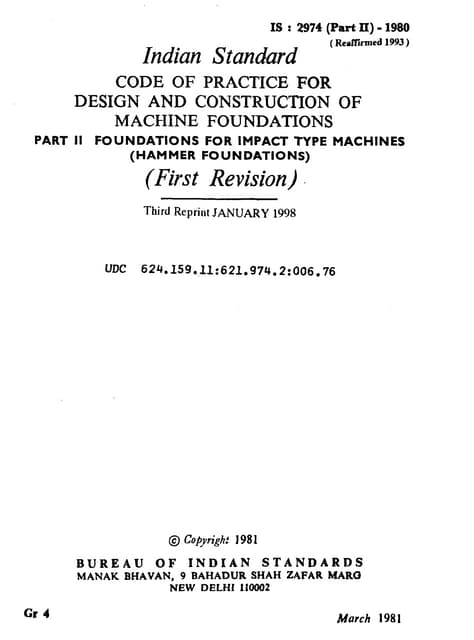 IS : 2974 (Part II) - 1980
( Reaffirmed 1993 )

Indian Standard
CODE OF PRACTICE FOR DESIGN AND CONSTRUCTION OF MACHINE FOUNDATIONS
PART II FOUNDATIONS FOR IMPACT TYPE MACHINES (HAMMER FOUNDATIONS)
(First Revision)

Third Reprint JANUARY 1998

UDC 624.159.11:621.974.2:006.76

© Copyright 1981
BUREAU OF INDIAN STANDARDS
MANAK BHAVAN, 9 BAHADUR SHAH ZAFAR MARG
NEW DELHI 110002

Gr 4

March 1981